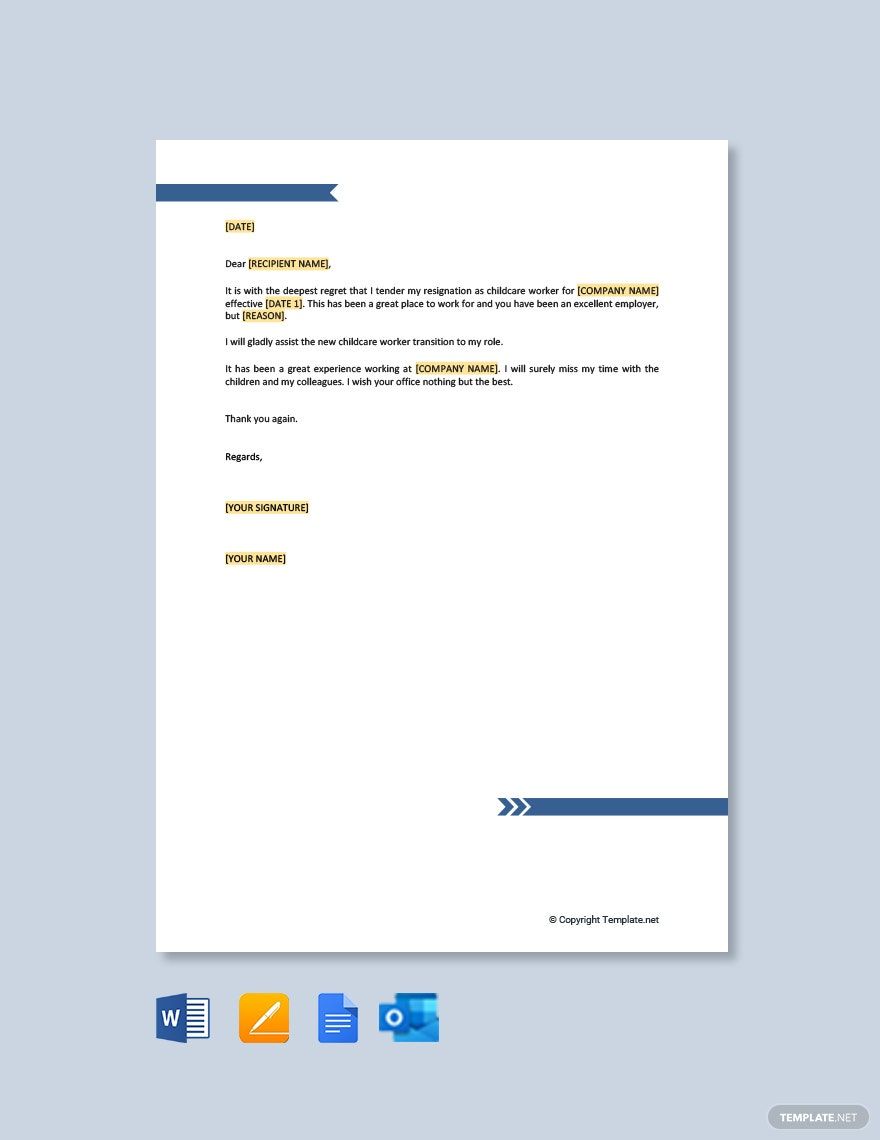 [DATE]

Dear [RECIPIENT NAME],

It is with the deepest regret that I tender my resignation as childcare worker for [COMPANY NAME] effective [DATE 1]. This has been a great place to work for and you have been an excellent employer, but [REASON].

I will gladly assist the new childcare worker transition to my role.

It has been a great experience working at [COMPANY NAME]. I will surely miss my time with the children and my colleagues. I wish your office nothing but the best.

Thank you again.

Regards,

[YOUR SIGNATURE]

[YOUR NAME]

© Copyright Template.net

W

O

TEMPLATE.NET